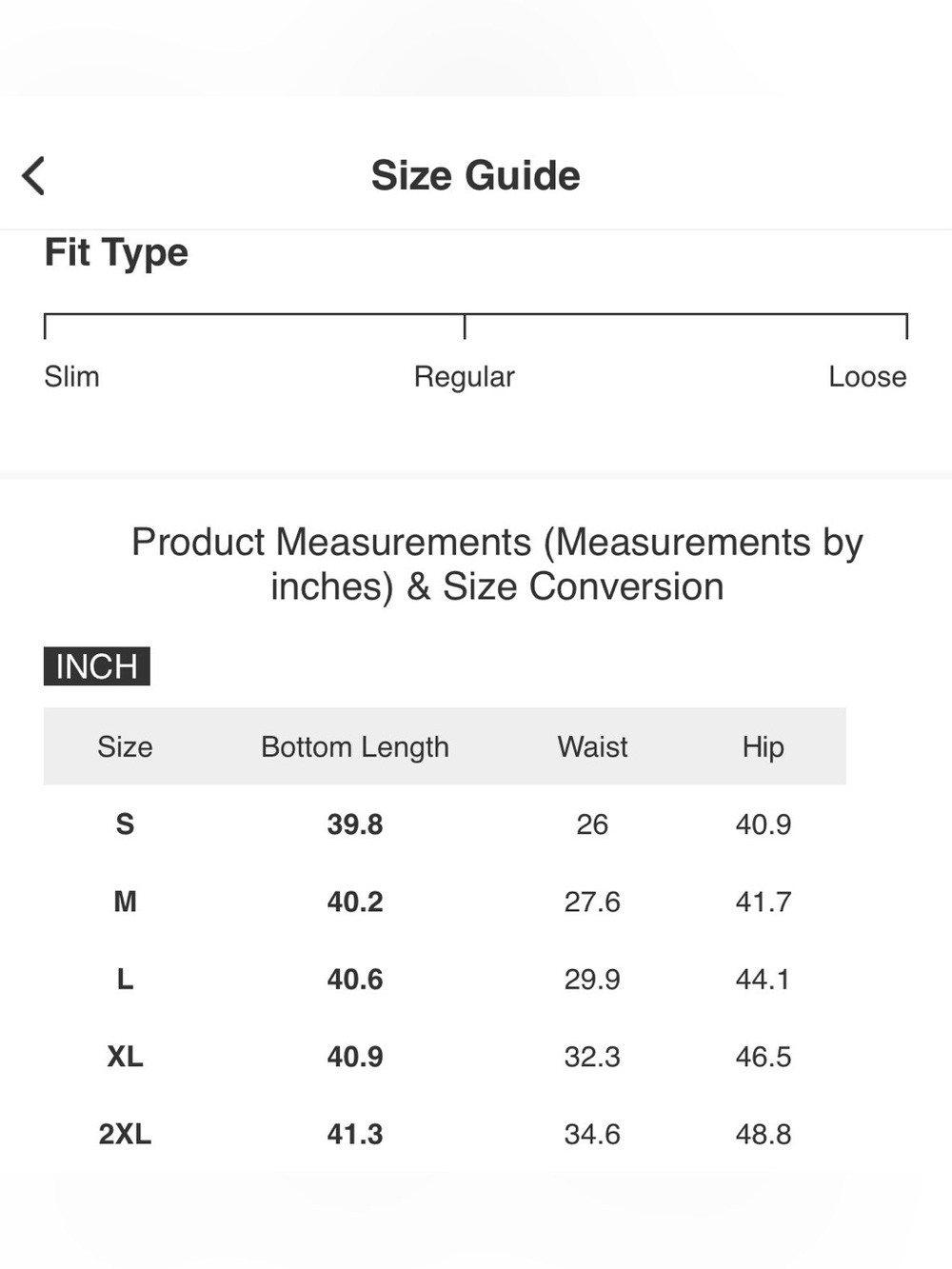 Size Guide

Fit Type

Slim
Regular
Loose

Product Measurements (Measurements by inches) & Size Conversion

INCH

| Size | Bottom Length | Waist | Hip |
|---|---|---|---|
| S | 39.8 | 26 | 40.9 |
| M | 40.2 | 27.6 | 41.7 |
| L | 40.6 | 29.9 | 44.1 |
| XL | 40.9 | 32.3 | 46.5 |
| 2XL | 41.3 | 34.6 | 48.8 |